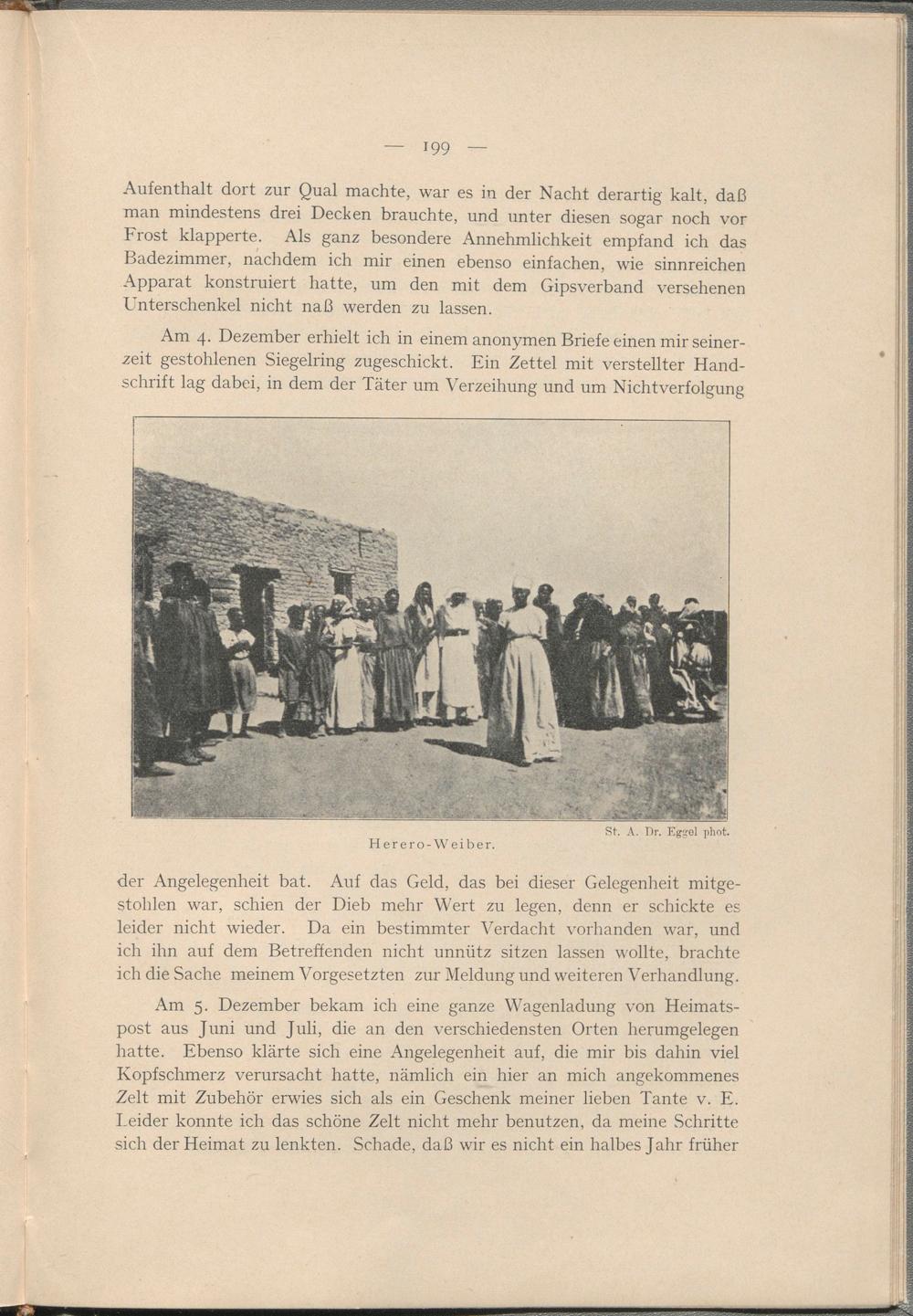 — 199 —

Aufenthalt dort zur Qual machte, war es in der Nacht derartig kalt, daß man mindestens drei Decken brauchte, und unter diesen sogar noch vor Frost klapperte. Als ganz besondere Annehmlichkeit empfand ich das Badezimmer, nachdem ich mir einen ebenso einfachen, wie sinnreichen Apparat konstruiert hatte, um den mit dem Gipsverband versehenen Unterschenkel nicht naß werden zu lassen.

Am 4. Dezember erhielt ich in einem anonymen Briefe einen mir seinerzeit gestohlenen Siegelring zugeschickt. Ein Zettel mit verstellter Handschrift lag dabei, in dem der Täter um Verzeihung und um Nichtverfolgung

St. A. Dr. Eggel phot.

Herero-Weiber.

der Angelegenheit bat. Auf das Geld, das bei dieser Gelegenheit mitgestohlen war, schien der Dieb mehr Wert zu legen, denn er schickte es leider nicht wieder. Da ein bestimmter Verdacht vorhanden war, und ich ihn auf dem Betreffenden nicht unnütz sitzen lassen wollte, brachte ich die Sache meinem Vorgesetzten zur Meldung und weiteren Verhandlung.

Am 5. Dezember bekam ich eine ganze Wagenladung von Heimatspost aus Juni und Juli, die an den verschiedensten Orten herumgelegen hatte. Ebenso klärte sich eine Angelegenheit auf, die mir bis dahin viel Kopfschmerz verursacht hatte, nämlich ein hier an mich angekommenes Zelt mit Zubehör erwies sich als ein Geschenk meiner lieben Tante v. E. Leider konnte ich das schöne Zelt nicht mehr benutzen, da meine Schritte sich der Heimat zu lenkten. Schade, daß wir es nicht ein halbes Jahr früher